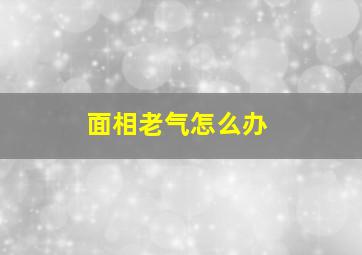 面相老气怎么办